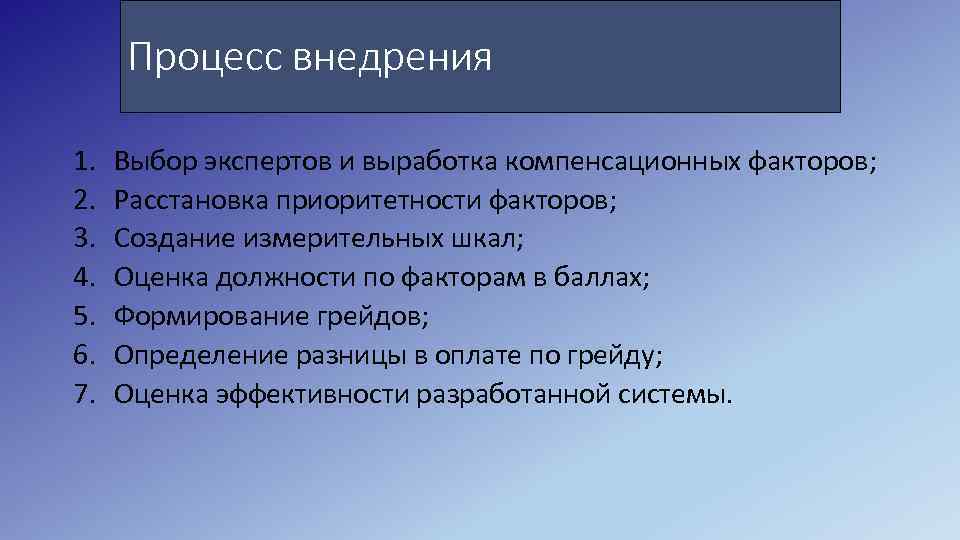 Процесс внедрения

1. Выбор экспертов и выработка компенсационных факторов;
2. Расстановка приоритетности факторов;
3. Создание измерительных шкал;
4. Оценка должности по факторам в баллах;
5. Формирование грейдов;
6. Определение разницы в оплате по грейду;
7. Оценка эффективности разработанной системы.